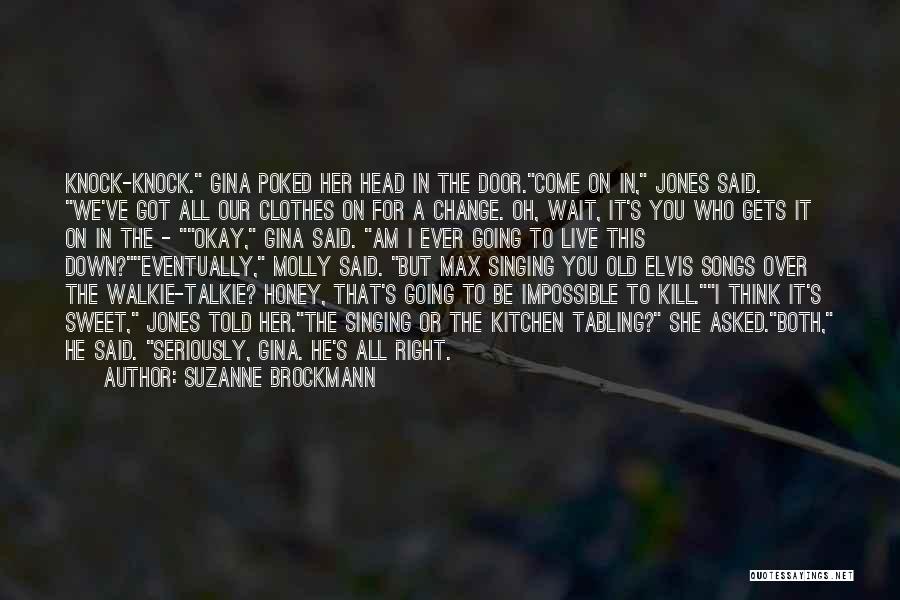 KNOCK-KNOCK." GINA POKED HER HEAD IN THE DOOR."COME ON IN," JONES SAID. "WE'VE GOT ALL OUR CLOTHES ON FOR A CHANGE. OH, WAIT, IT'S YOU WHO GETS IT ON IN THE - ""OKAY," GINA SAID. "AM I EVER GOING TO LIVE THIS DOWN?""EVENTUALLY," MOLLY SAID. "BUT MAX SINGING YOU OLD ELVIS SONGS OVER THE WALKIE-TALKIE? HONEY, THAT'S GOING TO BE IMPOSSIBLE TO KILL.""I THINK IT'S SWEET," JONES TOLD HER."THE SINGING OR THE KITCHEN TABLING?" SHE ASKED."BOTH," HE SAID. "SERIOUSLY, GINA. HE'S ALL RIGHT.

AUTHOR: SUZANNE BROCKMANN

QUOTESSAYINGS.NET